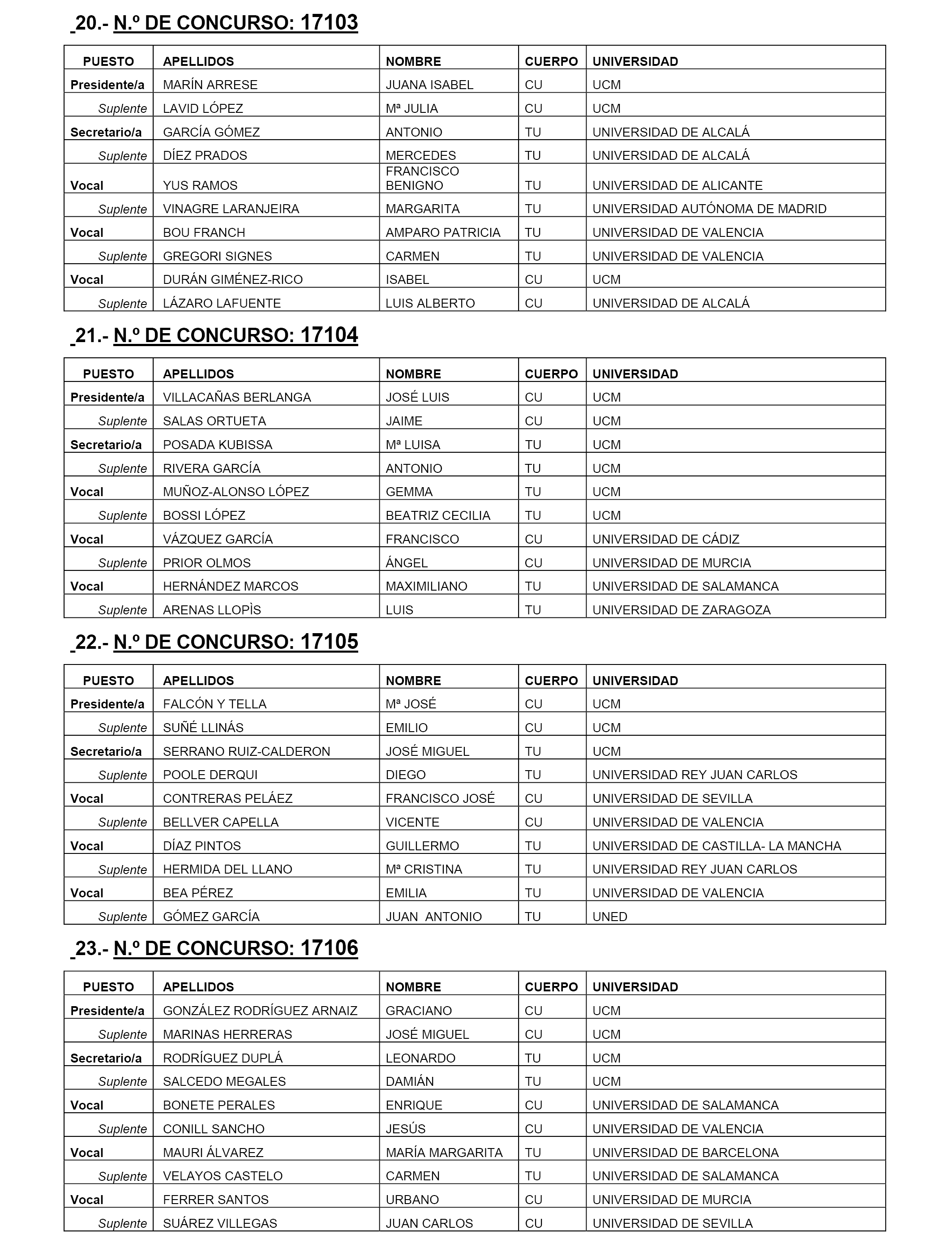 20.- N.º DE CONCURSO: 17103

| PUESTO | APELLIDOS | NOMBRE | CUERPO | UNIVERSIDAD |
|---|---|---|---|---|
| Presidente/a | MARÍN ARRESE | JUANA ISABEL | CU | UCM |
| Suplente | LAVID LÓPEZ | Mª JULIA | CU | UCM |
| Secretario/a | GARCÍA GÓMEZ | ANTONIO | TU | UNIVERSIDAD DE ALCALÁ |
| Suplente | DÍEZ PRADOS | MERCEDES | TU | UNIVERSIDAD DE ALCALÁ |
| Vocal | YUS RAMOS | FRANCISCO BENIGNO | TU | UNIVERSIDAD DE ALICANTE |
| Suplente | VINAGRE LARANJEIRA | MARGARITA | TU | UNIVERSIDAD AUTÓNOMA DE MADRID |
| Vocal | BOU FRANCH | AMPARO PATRICIA | TU | UNIVERSIDAD DE VALENCIA |
| Suplente | GREGORI SIGNES | CARMEN | TU | UNIVERSIDAD DE VALENCIA |
| Vocal | DURÁN GIMÉNEZ-RICO | ISABEL | CU | UCM |
| Suplente | LÁZARO LAFUENTE | LUIS ALBERTO | CU | UNIVERSIDAD DE ALCALÁ |

21.- N.º DE CONCURSO: 17104

| PUESTO | APELLIDOS | NOMBRE | CUERPO | UNIVERSIDAD |
|---|---|---|---|---|
| Presidente/a | VILLACAÑAS BERLANGA | JOSÉ LUIS | CU | UCM |
| Suplente | SALAS ORTUETA | JAIME | CU | UCM |
| Secretario/a | POSADA KUBISSA | Mª LUISA | TU | UCM |
| Suplente | RIVERA GARCÍA | ANTONIO | TU | UCM |
| Vocal | MUÑOZ-ALONSO LÓPEZ | GEMMA | TU | UCM |
| Suplente | BOSSI LÓPEZ | BEATRIZ CECILIA | TU | UCM |
| Vocal | VÁZQUEZ GARCÍA | FRANCISCO | CU | UNIVERSIDAD DE CÁDIZ |
| Suplente | PRIOR OLMOS | ÁNGEL | CU | UNIVERSIDAD DE MURCIA |
| Vocal | HERNÁNDEZ MARCOS | MAXIMILIANO | TU | UNIVERSIDAD DE SALAMANCA |
| Suplente | ARENAS LLOPÌS | LUIS | TU | UNIVERSIDAD DE ZARAGOZA |

22.- N.º DE CONCURSO: 17105

| PUESTO | APELLIDOS | NOMBRE | CUERPO | UNIVERSIDAD |
|---|---|---|---|---|
| Presidente/a | FALCÓN Y TELLA | Mª JOSÉ | CU | UCM |
| Suplente | SUÑÉ LLINÁS | EMILIO | CU | UCM |
| Secretario/a | SERRANO RUIZ-CALDERON | JOSÉ MIGUEL | TU | UCM |
| Suplente | POOLE DERQUI | DIEGO | TU | UNIVERSIDAD REY JUAN CARLOS |
| Vocal | CONTRERAS PELÁEZ | FRANCISCO JOSÉ | CU | UNIVERSIDAD DE SEVILLA |
| Suplente | BELLVER CAPELLA | VICENTE | CU | UNIVERSIDAD DE VALENCIA |
| Vocal | DÍAZ PINTOS | GUILLERMO | TU | UNIVERSIDAD DE CASTILLA- LA MANCHA |
| Suplente | HERMIDA DEL LLANO | Mª CRISTINA | TU | UNIVERSIDAD REY JUAN CARLOS |
| Vocal | BEA PÉREZ | EMILIA | TU | UNIVERSIDAD DE VALENCIA |
| Suplente | GÓMEZ GARCÍA | JUAN ANTONIO | TU | UNED |

23.- N.º DE CONCURSO: 17106

| PUESTO | APELLIDOS | NOMBRE | CUERPO | UNIVERSIDAD |
|---|---|---|---|---|
| Presidente/a | GONZÁLEZ RODRÍGUEZ ARNAIZ | GRACIANO | CU | UCM |
| Suplente | MARINAS HERRERAS | JOSÉ MIGUEL | CU | UCM |
| Secretario/a | RODRÍGUEZ DUPLÁ | LEONARDO | TU | UCM |
| Suplente | SALCEDO MEGALES | DAMIÁN | TU | UCM |
| Vocal | BONETE PERALES | ENRIQUE | CU | UNIVERSIDAD DE SALAMANCA |
| Suplente | CONILL SANCHO | JESÚS | CU | UNIVERSIDAD DE VALENCIA |
| Vocal | MAURI ÁLVAREZ | MARÍA MARGARITA | TU | UNIVERSIDAD DE BARCELONA |
| Suplente | VELAYOS CASTELO | CARMEN | TU | UNIVERSIDAD DE SALAMANCA |
| Vocal | FERRER SANTOS | URBANO | CU | UNIVERSIDAD DE MURCIA |
| Suplente | SUÁREZ VILLEGAS | JUAN CARLOS | CU | UNIVERSIDAD DE SEVILLA |